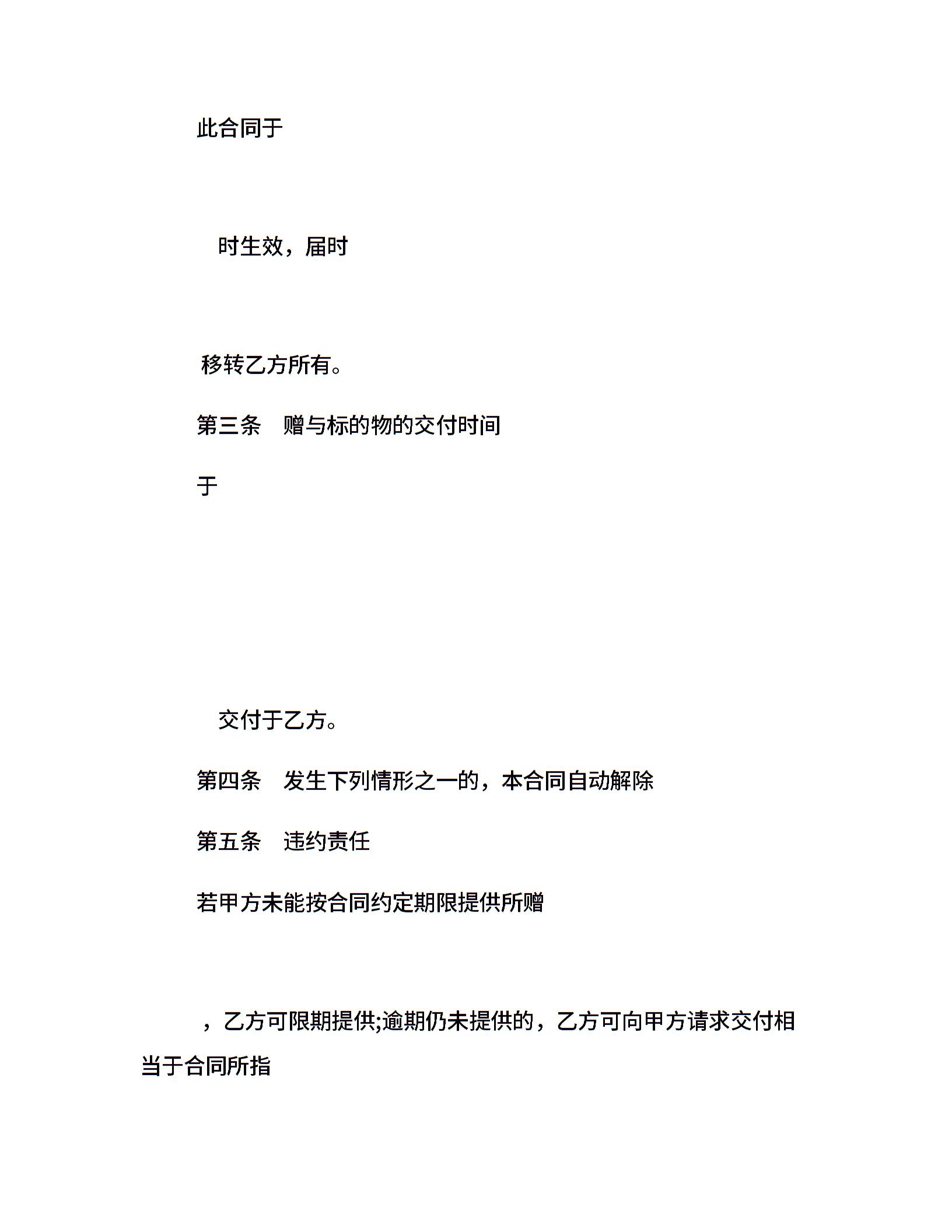 此合同于

时生效，届时

移转乙方所有。

第三条　赠与标的物的交付时间

于

交付于乙方。

第四条　发生下列情形之一的，本合同自动解除

第五条　违约责任

若甲方未能按合同约定期限提供所赠

，乙方可限期提供;逾期仍未提供的，乙方可向甲方请求交付相当于合同所指